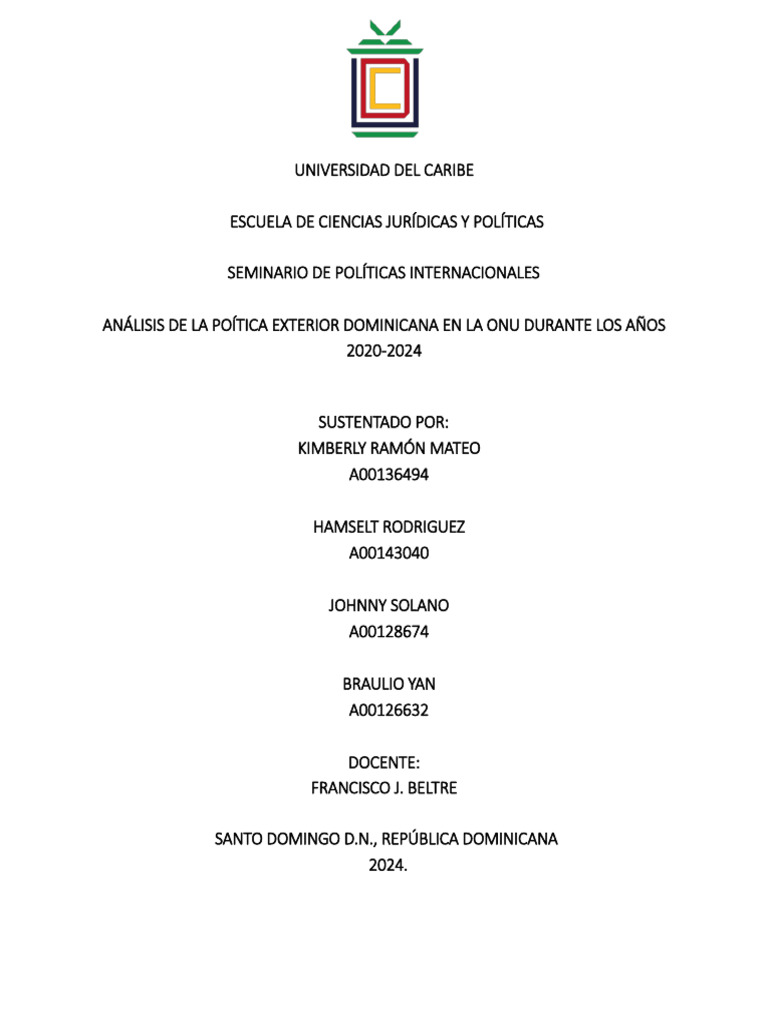 UNIVERSIDAD DEL CARIBE

ESCUELA DE CIENCIAS JURÍDICAS Y POLÍTICAS

SEMINARIO DE POLÍTICAS INTERNACIONALES

ANÁLISIS DE LA POÍTICA EXTERIOR DOMINICANA EN LA ONU DURANTE LOS AÑOS 2020-2024

SUSTENTADO POR:
KIMBERLY RAMÓN MATEO
A00136494

HAMSELT RODRIGUEZ
A00143040

JOHNNY SOLANO
A00128674

BRAULIO YAN
A00126632

DOCENTE:
FRANCISCO J. BELTRE

SANTO DOMINGO D.N., REPÚBLICA DOMINICANA
2024.